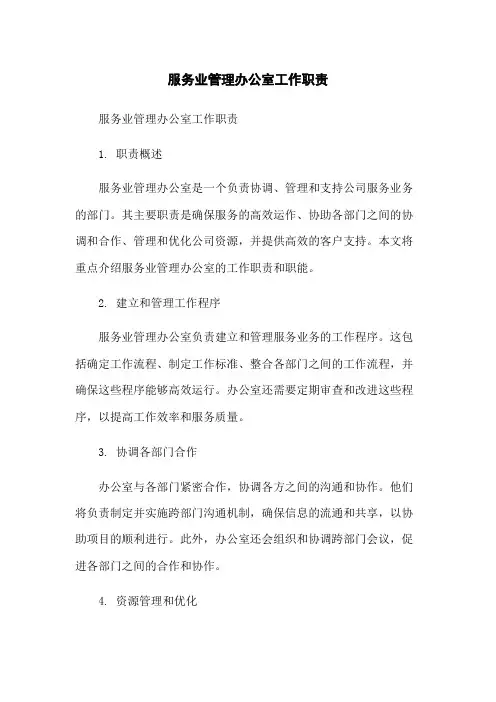 服务业管理办公室工作职责

服务业管理办公室工作职责

1. 职责概述

服务业管理办公室是一个负责协调、管理和支持公司服务业务的部门。其主要职责是确保服务的高效运作、协助各部门之间的协调和合作、管理和优化公司资源，并提供高效的客户支持。本文将重点介绍服务业管理办公室的工作职责和职能。

2. 建立和管理工作程序

服务业管理办公室负责建立和管理服务业务的工作程序。这包括确定工作流程、制定工作标准、整合各部门之间的工作流程，并确保这些程序能够高效运行。办公室还需要定期审查和改进这些程序，以提高工作效率和服务质量。

3. 协调各部门合作

办公室与各部门紧密合作，协调各方之间的沟通和协作。他们将负责制定并实施跨部门沟通机制，确保信息的流通和共享，以协助项目的顺利进行。此外，办公室还会组织和协调跨部门会议，促进各部门之间的合作和协作。

4. 资源管理和优化